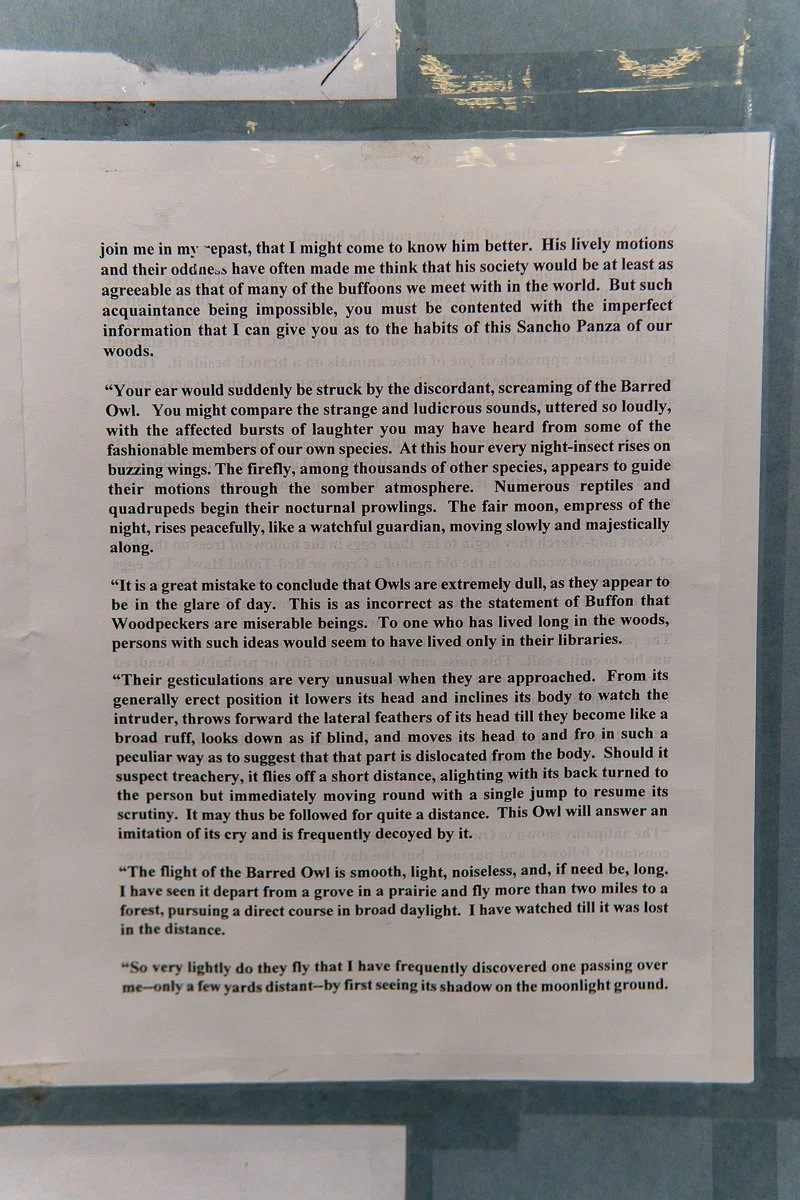 join me in my repast, that I might come to know him better. His lively motions and their oddness have often made me think that his society would be at least as agreeable as that of many of the buffoons we meet with in the world. But such acquaintance being impossible, you must be contented with the imperfect information that I can give you as to the habits of this Sancho Panza of our woods.

"Your ear would suddenly be struck by the discordant, screaming of the Barred Owl. You might compare the strange and ludicrous sounds, uttered so loudly, with the affected bursts of laughter you may have heard from some of the fashionable members of our own species. At this hour every night-insect rises on buzzing wings. The firefly, among thousands of other species, appears to guide their motions through the somber atmosphere. Numerous reptiles and quadrupeds begin their nocturnal prowlings. The fair moon, empress of the night, rises peacefully, like a watchful guardian, moving slowly and majestically along.

"It is a great mistake to conclude that Owls are extremely dull, as they appear to be in the glare of day. This is as incorrect as the statement of Buffon that Woodpeckers are miserable beings. To one who has lived long in the woods, persons with such ideas would seem to have lived only in their libraries.

"Their gesticulations are very unusual when they are approached. From its generally erect position it lowers its head and inclines its body to watch the intruder, throws forward the lateral feathers of its head till they become like a broad ruff, looks down as if blind, and moves its head to and fro in such a peculiar way as to suggest that that part is dislocated from the body. Should it suspect treachery, it flies off a short distance, alighting with its back turned to the person but immediately moving round with a single jump to resume its scrutiny. It may thus be followed for quite a distance. This Owl will answer an imitation of its cry and is frequently decoyed by it.

"The flight of the Barred Owl is smooth, light, noiseless, and, if need be, long. I have seen it depart from a grove in a prairie and fly more than two miles to a forest, pursuing a direct course in broad daylight. I have watched till it was lost in the distance.

"So very lightly do they fly that I have frequently discovered one passing over me--only a few yards distant--by first seeing its shadow on the moonlight ground.